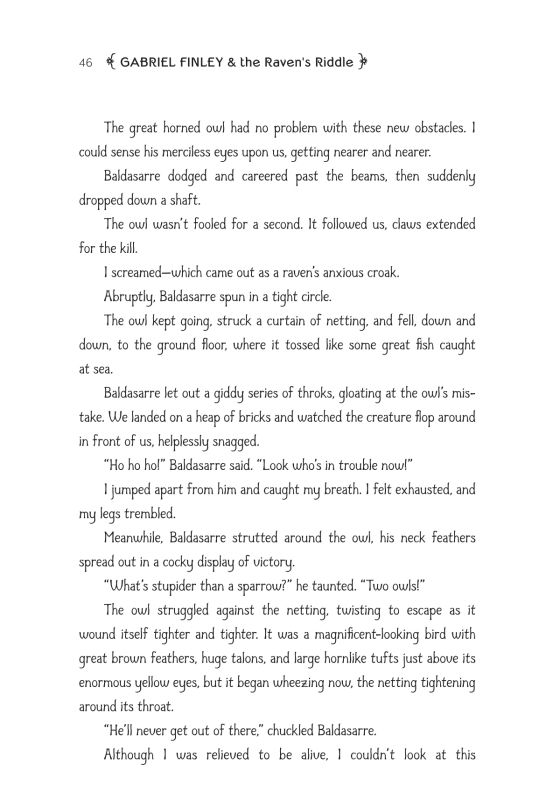 46 GABRIEL FINLEY & the Raven's Riddle

The great horned owl had no problem with these new obstacles. I could sense his merciless eyes upon us, getting nearer and nearer.

Baldasarre dodged and careered past the beams, then suddenly dropped down a shaft.

The owl wasn't fooled for a second. It followed us, claws extended for the kill.

I screamed—which came out as a raven's anxious croak.

Abruptly, Baldasarre spun in a tight circle.

The owl kept going, struck a curtain of netting, and fell, down and down, to the ground floor, where it tossed like some great fish caught at sea.

Baldasarre let out a giddy series of throks, gloating at the owl's mistake. We landed on a heap of bricks and watched the creature flop around in front of us, helplessly snagged.

"Ho ho ho!" Baldasarre said. "Look who's in trouble now!"

I jumped apart from him and caught my breath. I felt exhausted, and my legs trembled.

Meanwhile, Baldasarre strutted around the owl, his neck feathers spread out in a cocky display of victory.

"What's stupider than a sparrow?" he taunted. "Two owls!"

The owl struggled against the netting, twisting to escape as it wound itself tighter and tighter. It was a magnificent-looking bird with great brown feathers, huge talons, and large hornlike tufts just above its enormous yellow eyes, but it began wheezing now, the netting tightening around its throat.

"He'll never get out of there," chuckled Baldasarre.

Although I was relieved to be alive, I couldn't look at this